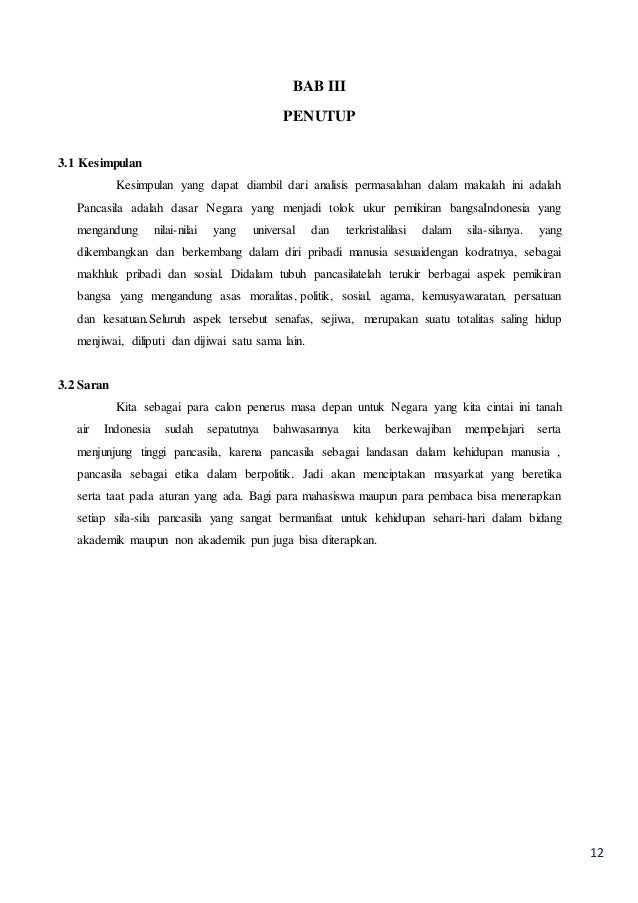 BAB III
PENUTUP

3.1 Kesimpulan

Kesimpulan yang dapat diambil dari analisis permasalahan dalam makalah ini adalah Pancasila adalah dasar Negara yang menjadi tolok ukur pemikiran bangsaIndonesia yang mengandung nilai-nilai yang universal dan terkristalilasi dalam sila-silanya. yang dikembangkan dan berkembang dalam diri pribadi manusia sesuaidengan kodratnya, sebagai makhluk pribadi dan sosial. Didalam tubuh pancasilatelah terukir berbagai aspek pemikiran bangsa yang mengandung asas moralitas, politik, sosial, agama, kemusyawaratan, persatuan dan kesatuan.Seluruh aspek tersebut senafas, sejiwa, merupakan suatu totalitas saling hidup menjiwai, diliputi dan dijiwai satu sama lain.

3.2 Saran

Kita sebagai para calon penerus masa depan untuk Negara yang kita cintai ini tanah air Indonesia sudah sepatutnya bahwasannya kita berkewajiban mempelajari serta menjunjung tinggi pancasila, karena pancasila sebagai landasan dalam kehidupan manusia , pancasila sebagai etika dalam berpolitik. Jadi akan menciptakan masyarkat yang beretika serta taat pada aturan yang ada. Bagi para mahasiswa maupun para pembaca bisa menerapkan setiap sila-sila pancasila yang sangat bermanfaat untuk kehidupan sehari-hari dalam bidang akademik maupun non akademik pun juga bisa diterapkan.

12